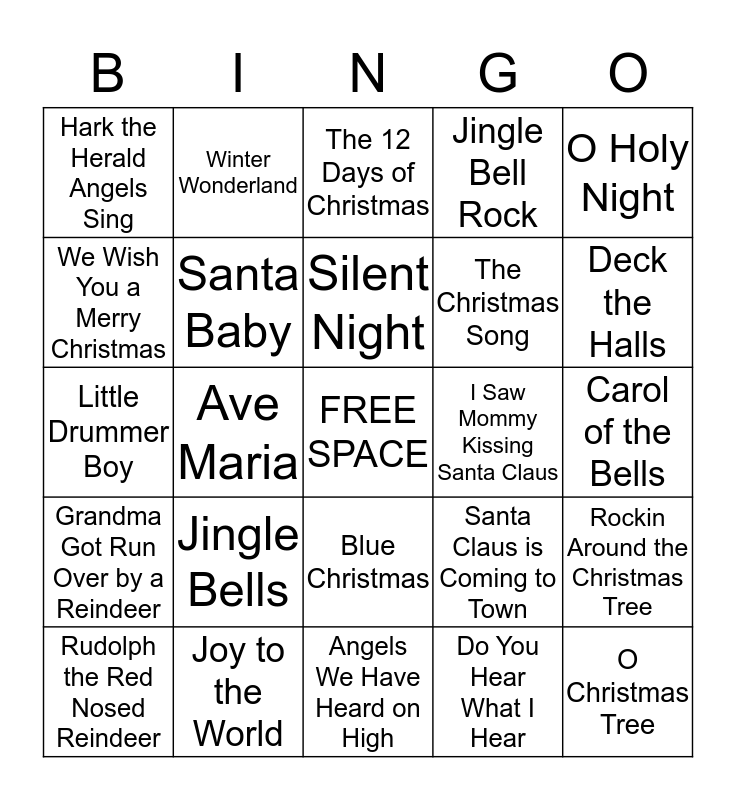 | B | I | N | G | O |
|---|---|---|---|---|
| Hark the Herald Angels Sing | Winter Wonderland | The 12 Days of Christmas | Jingle Bell Rock | O Holy Night |
| We Wish You a Merry Christmas | Santa Baby | Silent Night | The Christmas Song | Deck the Halls |
| Little Drummer Boy | Ave Maria | FREE SPACE | I Saw Mommy Kissing Santa Claus | Carol of the Bells |
| Grandma Got Run Over by a Reindeer | Jingle Bells | Blue Christmas | Santa Claus is Coming to Town | Rockin Around the Christmas Tree |
| Rudolph the Red Nosed Reindeer | Joy to the World | Angels We Have Heard on High | Do You Hear What I Hear | O Christmas Tree |